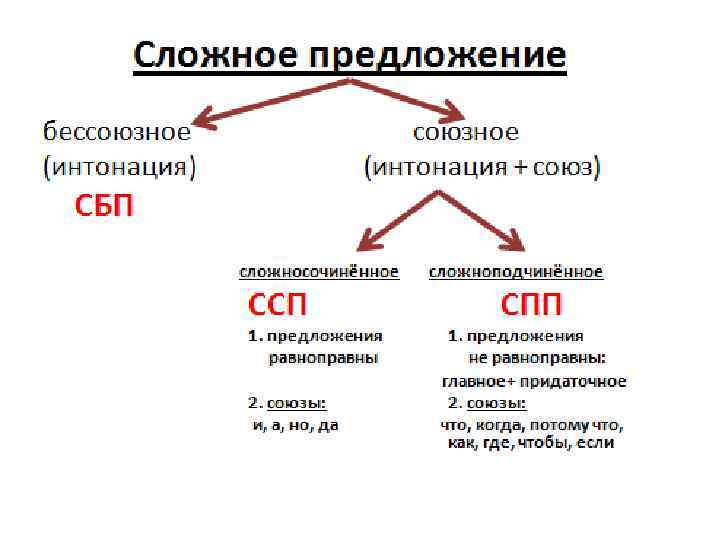 Сложное предложение

бессоюзное (интонация)

СБП

союзное (интонация + союз)

сложносочинённое

ССП

1. предложения равноправны

2. союзы: и, а, но, да

сложноподчинённое

СПП

1. предложения не равноправны: главное+ придаточное

2. союзы: что, когда, потому что, как, где, чтобы, если